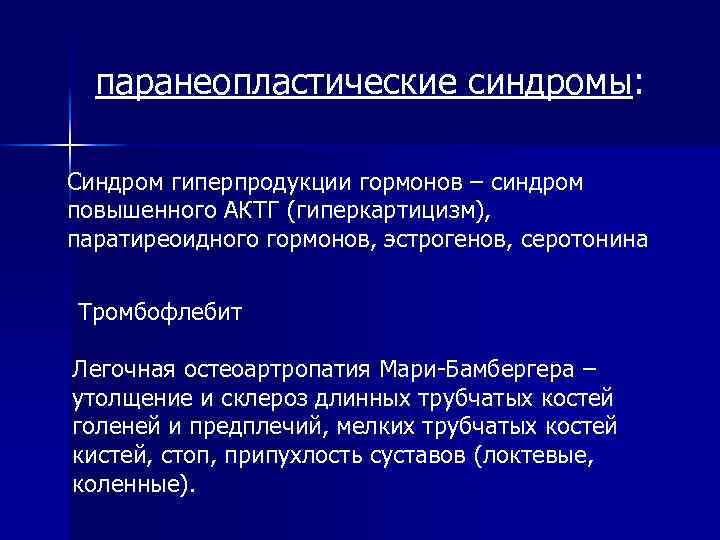 паранеопластические синдромы:

Синдром гиперпродукции гормонов – синдром повышенного АКТГ (гиперкартицизм), паратиреоидного гормонов, эстрогенов, серотонина

Тромбофлебит

Легочная остеоартропатия Мари-Бамбергера – утолщение и склероз длинных трубчатых костей голеней и предплечий, мелких трубчатых костей кистей, стоп, припухлость суставов (локтевые, коленные).